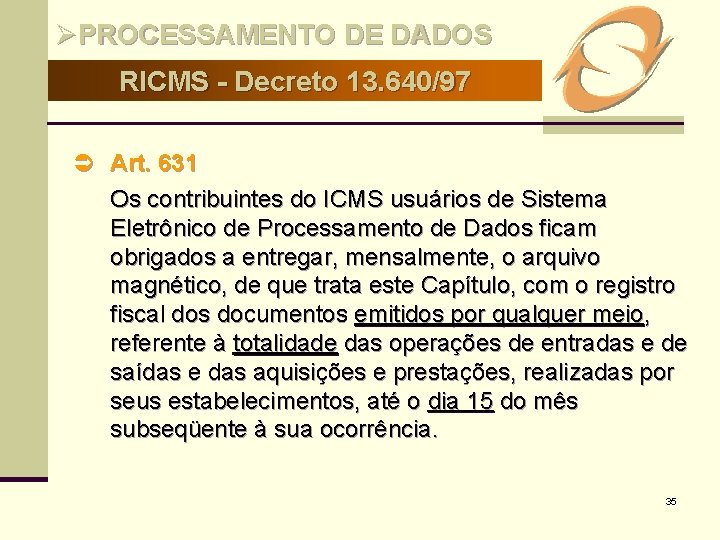 ➢PROCESSAMENTO DE DADOS

RICMS - Decreto 13.640/97

➲ Art. 631

Os contribuintes do ICMS usuários de Sistema Eletrônico de Processamento de Dados ficam obrigados a entregar, mensalmente, o arquivo magnético, de que trata este Capítulo, com o registro fiscal dos documentos emitidos por qualquer meio, referente à totalidade das operações de entradas e de saídas e das aquisições e prestações, realizadas por seus estabelecimentos, até o dia 15 do mês subseqüente à sua ocorrência.

35